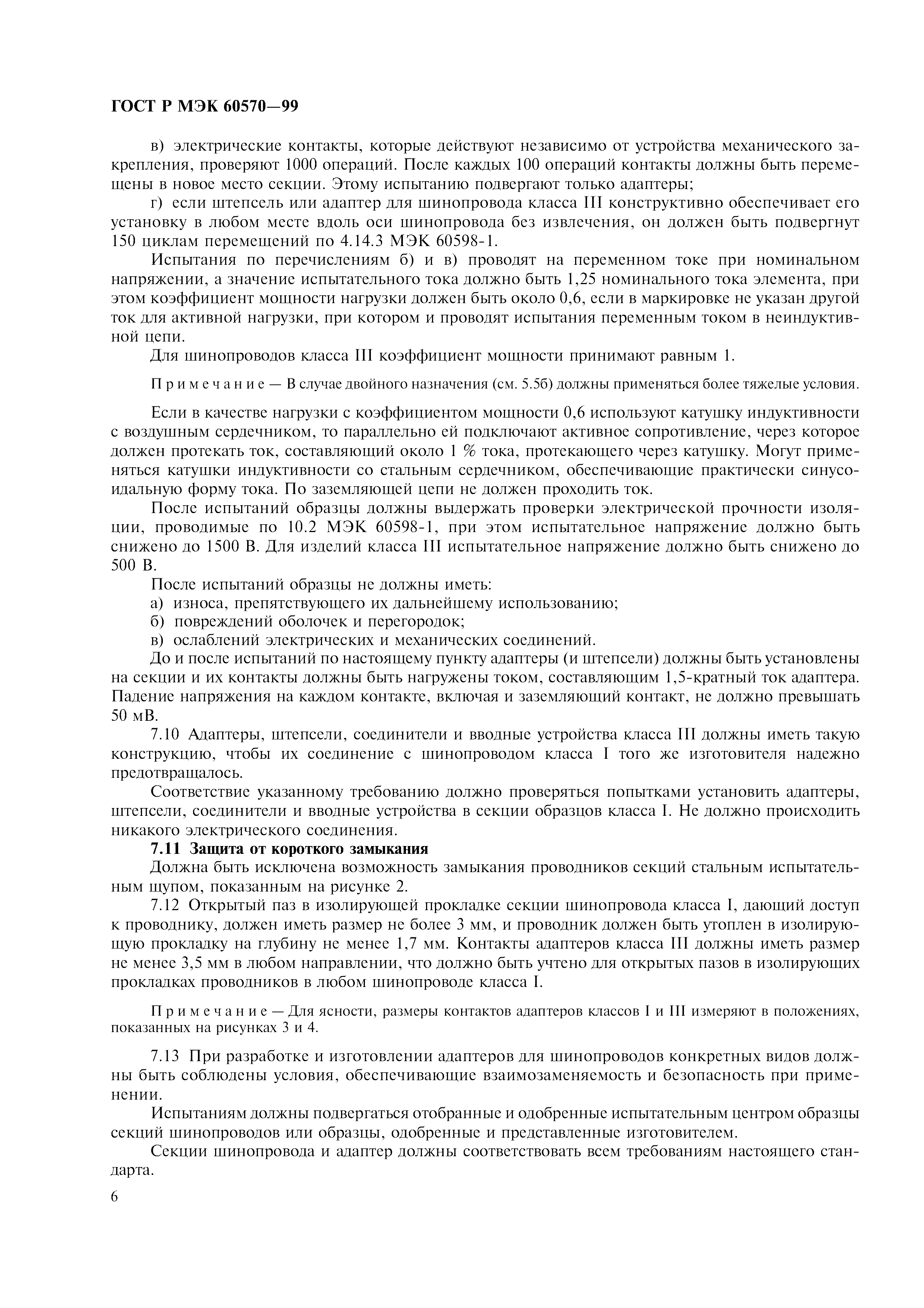 ГОСТ Р МЭК 60570—99

в) электрические контакты, которые действуют независимо от устройства механического закрепления, проверяют 1000 операций. После каждых 100 операций контакты должны быть перемещены в новое место секции. Этому испытанию подвергают только адаптеры;

г) если штепсель или адаптер для шинопровода класса III конструктивно обеспечивает его установку в любом месте вдоль оси шинопровода без извлечения, он должен быть подвергнут 150 циклам перемещений по 4.14.3 МЭК 60598-1.

Испытания по перечислениям б) и в) проводят на переменном токе при номинальном напряжении, а значение испытательного тока должно быть 1,25 номинального тока элемента, при этом коэффициент мощности нагрузки должен быть около 0,6, если в маркировке не указан другой ток для активной нагрузки, при котором и проводят испытания переменным током в неиндуктивной цепи.

Для шинопроводов класса III коэффициент мощности принимают равным 1.

Примечание — В случае двойного назначения (см. 5.5б) должны применяться более тяжелые условия.

Если в качестве нагрузки с коэффициентом мощности 0,6 используют катушку индуктивности с воздушным сердечником, то параллельно ей подключают активное сопротивление, через которое должен протекать ток, составляющий около 1 % тока, протекающего через катушку. Могут применяться катушки индуктивности со стальным сердечником, обеспечивающие практически синусоидальную форму тока. По заземляющей цепи не должен проходить ток.

После испытаний образцы должны выдержать проверки электрической прочности изоляции, проводимые по 10.2 МЭК 60598-1, при этом испытательное напряжение должно быть снижено до 1500 В. Для изделий класса III испытательное напряжение должно быть снижено до 500 В.

После испытаний образцы не должны иметь:

а) износа, препятствующего их дальнейшему использованию;

б) повреждений оболочек и перегородок;

в) ослаблений электрических и механических соединений.

До и после испытаний по настоящему пункту адаптеры (и штепсели) должны быть установлены на секции и их контакты должны быть нагружены током, составляющим 1,5-кратный ток адаптера. Падение напряжения на каждом контакте, включая и заземляющий контакт, не должно превышать 50 мВ.

7.10 Адаптеры, штепсели, соединители и вводные устройства класса III должны иметь такую конструкцию, чтобы их соединение с шинопроводом класса I того же изготовителя надежно предотвращалось.

Соответствие указанному требованию должно проверяться попытками установить адаптеры, штепсели, соединители и вводные устройства в секции образцов класса I. Не должно происходить никакого электрического соединения.

7.11 Защита от короткого замыкания

Должна быть исключена возможность замыкания проводников секций стальным испытательным щупом, показанным на рисунке 2.

7.12 Открытый паз в изолирующей прокладке секции шинопровода класса I, дающий доступ к проводнику, должен иметь размер не более 3 мм, и проводник должен быть утоплен в изолирующую прокладку на глубину не менее 1,7 мм. Контакты адаптеров класса III должны иметь размер не менее 3,5 мм в любом направлении, что должно быть учтено для открытых пазов в изолирующих прокладках проводников в любом шинопроводе класса I.

Примечание — Для ясности, размеры контактов адаптеров классов I и III измеряют в положениях, показанных на рисунках 3 и 4.

7.13 При разработке и изготовлении адаптеров для шинопроводов конкретных видов должны быть соблюдены условия, обеспечивающие взаимозаменяемость и безопасность при применении.

Испытаниям должны подвергаться отобранные и одобренные испытательным центром образцы секций шинопроводов или образцы, одобренные и представленные изготовителем.

Секции шинопровода и адаптер должны соответствовать всем требованиям настоящего стандарта.

6